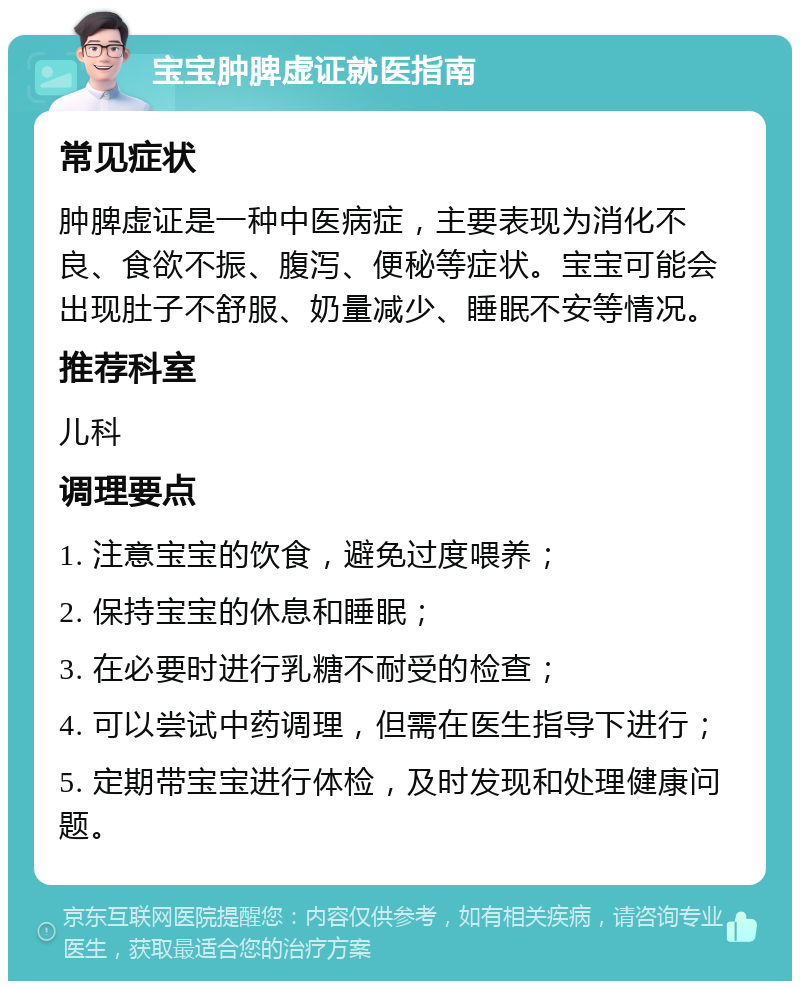 宝宝肿脾虚证就医指南

常见症状

肿脾虚证是一种中医病症，主要表现为消化不良、食欲不振、腹泻、便秘等症状。宝宝可能会出现肚子不舒服、奶量减少、睡眠不安等情况。

推荐科室

儿科

调理要点

1. 注意宝宝的饮食，避免过度喂养；

2. 保持宝宝的休息和睡眠；

3. 在必要时进行乳糖不耐受的检查；

4. 可以尝试中药调理，但需在医生指导下进行；

5. 定期带宝宝进行体检，及时发现和处理健康问题。

京东互联网医院提醒您：内容仅供参考，如有相关疾病，请咨询专业医生，获取最适合您的治疗方案